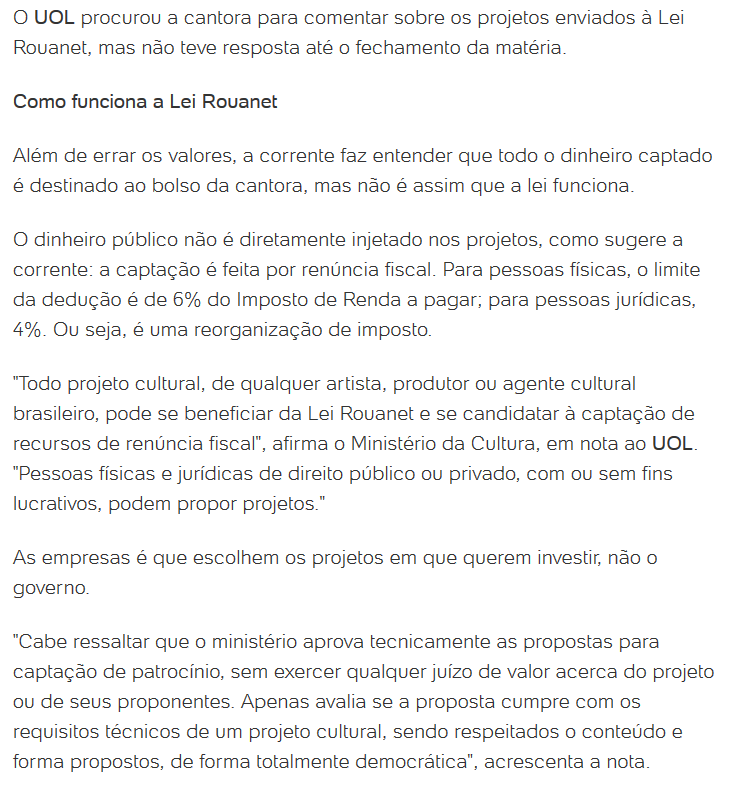 O UOL procurou a cantora para comentar sobre os projetos enviados à Lei Rouanet, mas não teve resposta até o fechamento da matéria.

Como funciona a Lei Rouanet

Além de errar os valores, a corrente faz entender que todo o dinheiro captado é destinado ao bolso da cantora, mas não é assim que a lei funciona.

O dinheiro público não é diretamente injetado nos projetos, como sugere a corrente: a captação é feita por renúncia fiscal. Para pessoas físicas, o limite da dedução é de 6% do Imposto de Renda a pagar; para pessoas jurídicas, 4%. Ou seja, é uma reorganização de imposto.

"Todo projeto cultural, de qualquer artista, produtor ou agente cultural brasileiro, pode se beneficiar da Lei Rouanet e se candidatar à captação de recursos de renúncia fiscal", afirma o Ministério da Cultura, em nota ao UOL. "Pessoas físicas e jurídicas de direito público ou privado, com ou sem fins lucrativos, podem propor projetos."

As empresas é que escolhem os projetos em que querem investir, não o governo.

"Cabe ressaltar que o ministério aprova tecnicamente as propostas para captação de patrocínio, sem exercer qualquer juízo de valor acerca do projeto ou de seus proponentes. Apenas avalia se a proposta cumpre com os requisitos técnicos de um projeto cultural, sendo respeitados o conteúdo e forma propostos, de forma totalmente democrática", acrescenta a nota.